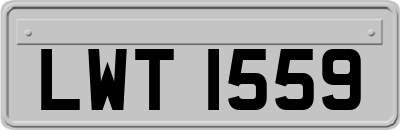 LWT 1559